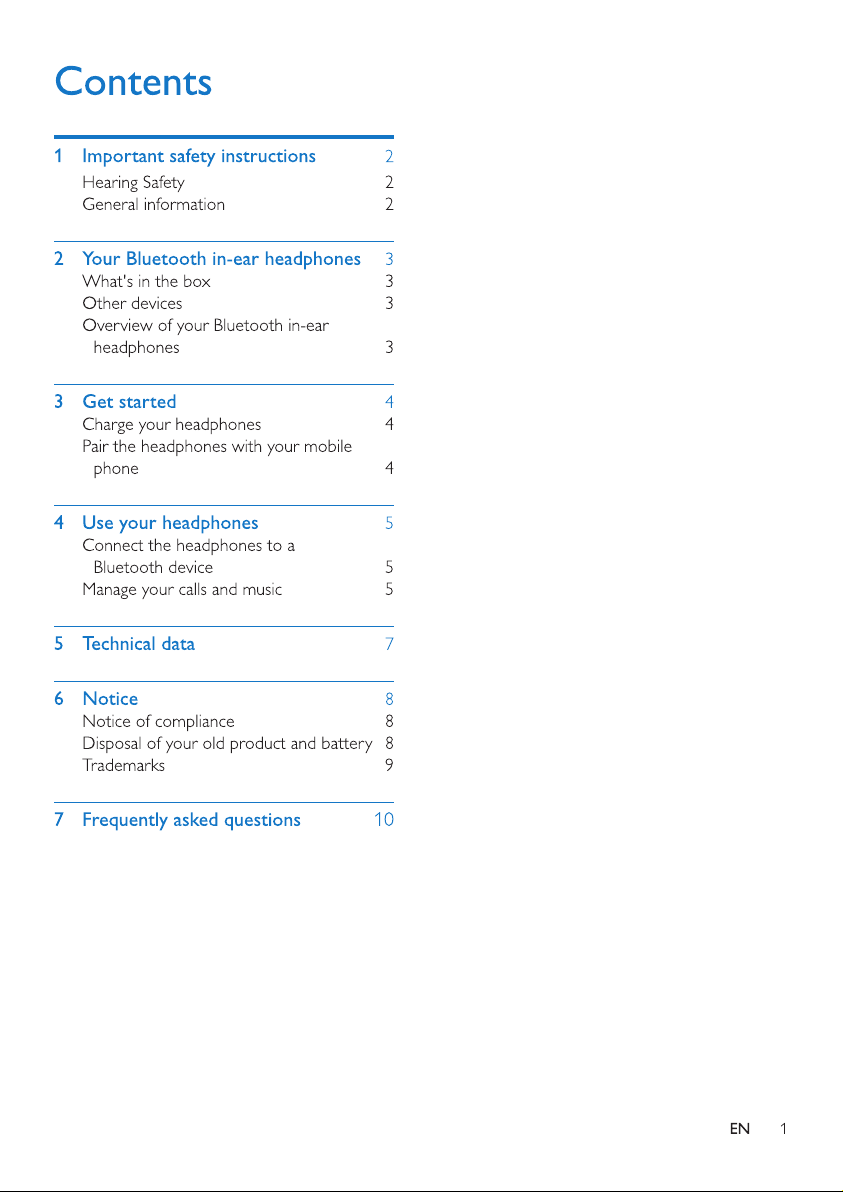 Contents

1 Important safety instructions 2
Hearing Safety 2
General information 2

2 Your Bluetooth in-ear headphones 3
What's in the box 3
Other devices 3
Overview of your Bluetooth in-ear headphones 3

3 Get started 4
Charge your headphones 4
Pair the headphones with your mobile phone 4

4 Use your headphones 5
Connect the headphones to a Bluetooth device 5
Manage your calls and music 5

5 Technical data 7

6 Notice 8
Notice of compliance 8
Disposal of your old product and battery 8
Trademarks 9

7 Frequently asked questions 10

EN 1